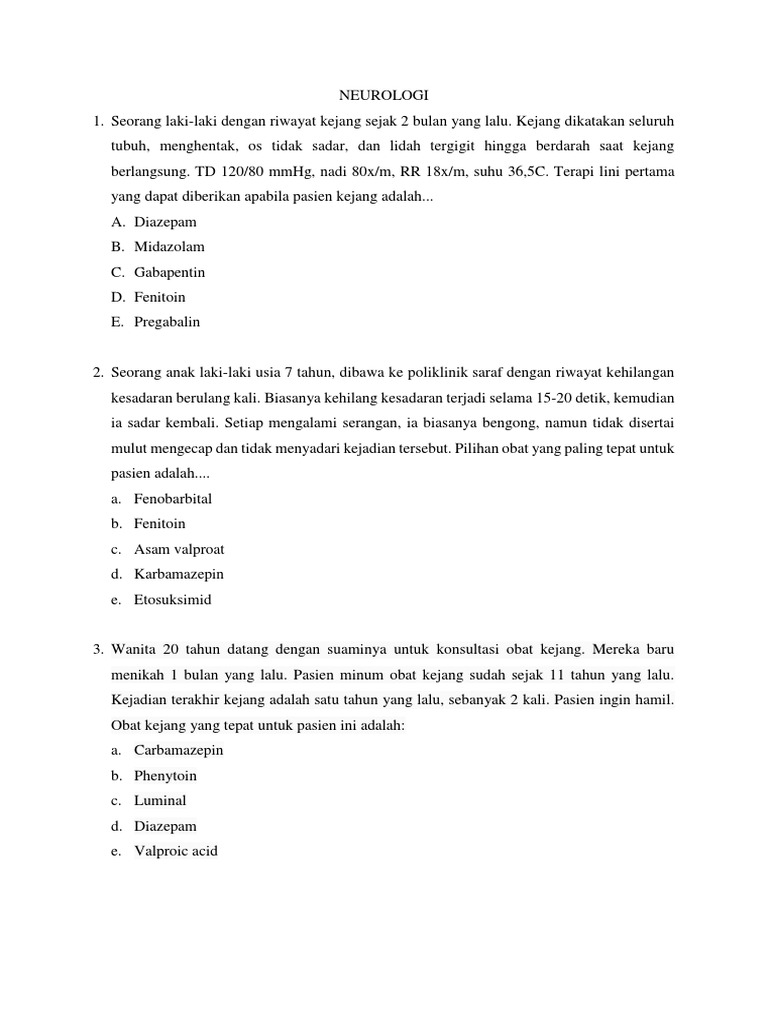 NEUROLOGI

1. Seorang laki-laki dengan riwayat kejang sejak 2 bulan yang lalu. Kejang dikatakan seluruh tubuh, menghentak, os tidak sadar, dan lidah tergigit hingga berdarah saat kejang berlangsung. TD 120/80 mmHg, nadi 80x/m, RR 18x/m, suhu 36,5C. Terapi lini pertama yang dapat diberikan apabila pasien kejang adalah...
A. Diazepam
B. Midazolam
C. Gabapentin
D. Fenitoin
E. Pregabalin

2. Seorang anak laki-laki usia 7 tahun, dibawa ke poliklinik saraf dengan riwayat kehilangan kesadaran berulang kali. Biasanya kehilang kesadaran terjadi selama 15-20 detik, kemudian ia sadar kembali. Setiap mengalami serangan, ia biasanya bengong, namun tidak disertai mulut mengecap dan tidak menyadari kejadian tersebut. Pilihan obat yang paling tepat untuk pasien adalah....
a. Fenobarbital
b. Fenitoin
c. Asam valproat
d. Karbamazepin
e. Etosuksimid

3. Wanita 20 tahun datang dengan suaminya untuk konsultasi obat kejang. Mereka baru menikah 1 bulan yang lalu. Pasien minum obat kejang sudah sejak 11 tahun yang lalu. Kejadian terakhir kejang adalah satu tahun yang lalu, sebanyak 2 kali. Pasien ingin hamil. Obat kejang yang tepat untuk pasien ini adalah:
a. Carbamazepin
b. Phenytoin
c. Luminal
d. Diazepam
e. Valproic acid